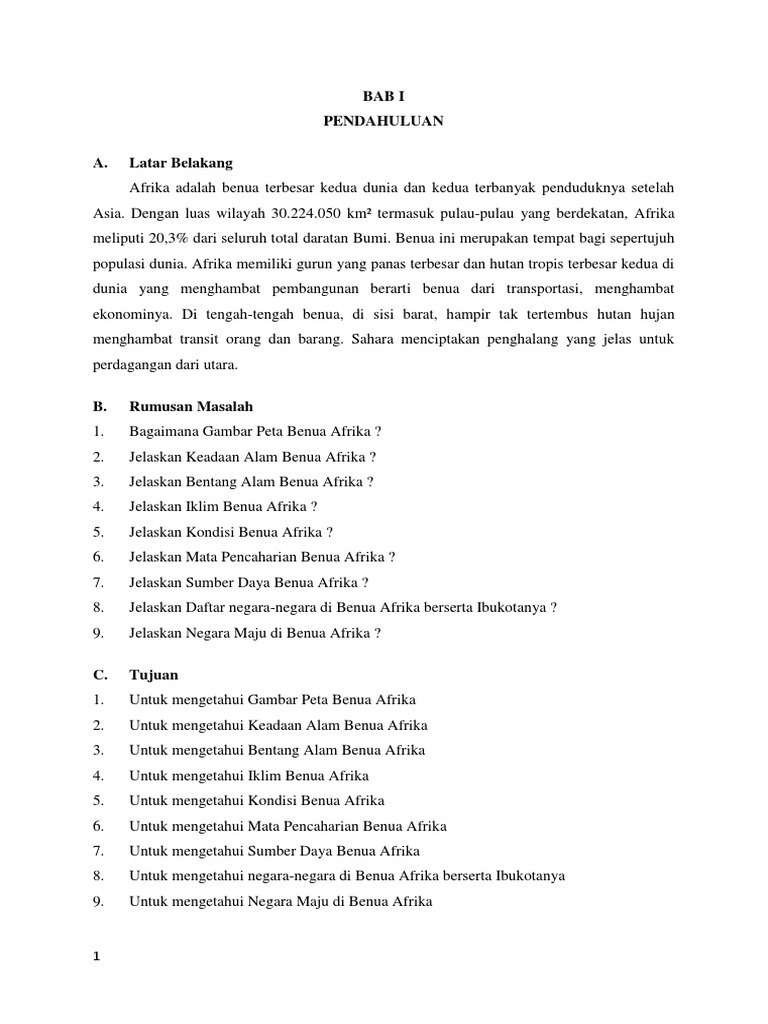 BAB I
PENDAHULUAN

A. Latar Belakang

Afrika adalah benua terbesar kedua dunia dan kedua terbanyak penduduknya setelah Asia. Dengan luas wilayah 30.224.050 km² termasuk pulau-pulau yang berdekatan, Afrika meliputi 20,3% dari seluruh total daratan Bumi. Benua ini merupakan tempat bagi sepertujuh populasi dunia. Afrika memiliki gurun yang panas terbesar dan hutan tropis terbesar kedua di dunia yang menghambat pembangunan berarti benua dari transportasi, menghambat ekonominya. Di tengah-tengah benua, di sisi barat, hampir tak tertembus hutan hujan menghambat transit orang dan barang. Sahara menciptakan penghalang yang jelas untuk perdagangan dari utara.

B. Rumusan Masalah
1. Bagaimana Gambar Peta Benua Afrika ?
2. Jelaskan Keadaan Alam Benua Afrika ?
3. Jelaskan Bentang Alam Benua Afrika ?
4. Jelaskan Iklim Benua Afrika ?
5. Jelaskan Kondisi Benua Afrika ?
6. Jelaskan Mata Pencaharian Benua Afrika ?
7. Jelaskan Sumber Daya Benua Afrika ?
8. Jelaskan Daftar negara-negara di Benua Afrika berserta Ibukotanya ?
9. Jelaskan Negara Maju di Benua Afrika ?

C. Tujuan
1. Untuk mengetahui Gambar Peta Benua Afrika
2. Untuk mengetahui Keadaan Alam Benua Afrika
3. Untuk mengetahui Bentang Alam Benua Afrika
4. Untuk mengetahui Iklim Benua Afrika
5. Untuk mengetahui Kondisi Benua Afrika
6. Untuk mengetahui Mata Pencaharian Benua Afrika
7. Untuk mengetahui Sumber Daya Benua Afrika
8. Untuk mengetahui negara-negara di Benua Afrika berserta Ibukotanya
9. Untuk mengetahui Negara Maju di Benua Afrika

1